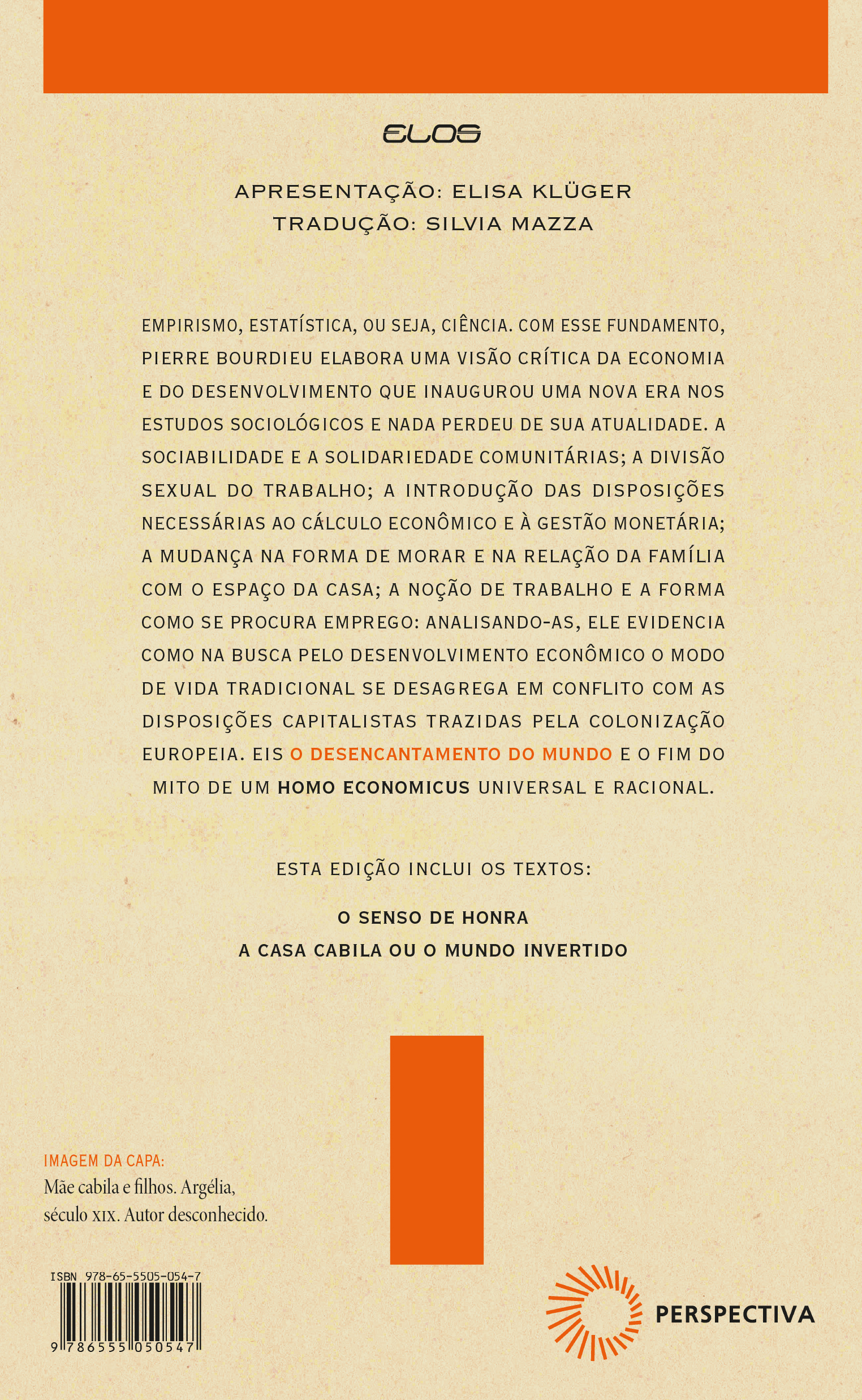 ELOS

APRESENTAÇÃO: ELISA KLÜGER
TRADUÇÃO: SILVIA MAZZA

EMPIRISMO, ESTATÍSTICA, OU SEJA, CIÊNCIA. COM ESSE FUNDAMENTO, PIERRE BOURDIEU ELABORA UMA VISÃO CRÍTICA DA ECONOMIA E DO DESENVOLVIMENTO QUE INAUGUROU UMA NOVA ERA NOS ESTUDOS SOCIOLÓGICOS E NADA PERDEU DE SUA ATUALIDADE. A SOCIABILIDADE E A SOLIDARIEDADE COMUNITÁRIAS; A DIVISÃO SEXUAL DO TRABALHO; A INTRODUÇÃO DAS DISPOSIÇÕES NECESSÁRIAS AO CÁLCULO ECONÔMICO E À GESTÃO MONETÁRIA; A MUDANÇA NA FORMA DE MORAR E NA RELAÇÃO DA FAMÍLIA COM O ESPAÇO DA CASA; A NOÇÃO DE TRABALHO E A FORMA COMO SE PROCURA EMPREGO: ANALISANDO-AS, ELE EVIDENCIA COMO NA BUSCA PELO DESENVOLVIMENTO ECONÔMICO O MODO DE VIDA TRADICIONAL SE DESAGREGA EM CONFLITO COM AS DISPOSIÇÕES CAPITALISTAS TRAZIDAS PELA COLONIZAÇÃO EUROPEIA. EIS O DESENCANTAMENTO DO MUNDO E O FIM DO MITO DE UM HOMO ECONOMICUS UNIVERSAL E RACIONAL.

ESTA EDIÇÃO INCLUI OS TEXTOS:

O SENSO DE HONRA
A CASA CABILA OU O MUNDO INVERTIDO

IMAGEM DA CAPA:
Mãe cabila e filhos. Argélia, século XIX. Autor desconhecido.

ISBN 978-65-5505-054-7
9 786555 050547

PERSPECTIVA